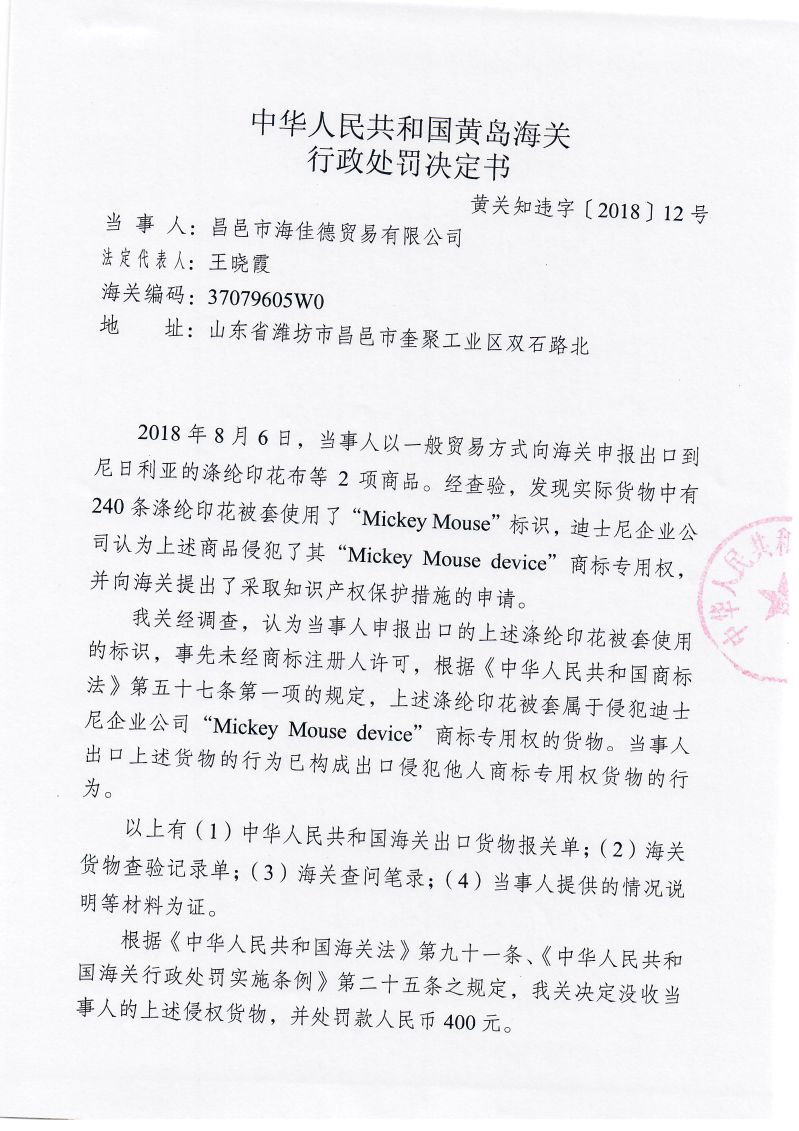 中华人民共和国黄岛海关
行政处罚决定书

黄关知违字〔2018〕12号

当 事 人：昌邑市海佳德贸易有限公司
法定代表人：王晓霞
海关编码：37079605W0
地　　址：山东省潍坊市昌邑市奎聚工业区双石路北

2018年8月6日，当事人以一般贸易方式向海关申报出口到尼日利亚的涤纶印花布等2项商品。经查验，发现实际货物中有240条涤纶印花被套使用了“Mickey Mouse”标识，迪士尼企业公司认为上述商品侵犯了其“Mickey Mouse device”商标专用权，并向海关提出了采取知识产权保护措施的申请。

我关经调查，认为当事人申报出口的上述涤纶印花被套使用的标识，事先未经商标注册人许可，根据《中华人民共和国商标法》第五十七条第一项的规定，上述涤纶印花被套属于侵犯迪士尼企业公司“Mickey Mouse device”商标专用权的货物。当事人出口上述货物的行为已构成出口侵犯他人商标专用权货物的行为。

以上有（1）中华人民共和国海关出口货物报关单；（2）海关货物查验记录单；（3）海关查问笔录；（4）当事人提供的情况说明等材料为证。

根据《中华人民共和国海关法》第九十一条、《中华人民共和国海关行政处罚实施条例》第二十五条之规定，我关决定没收当事人的上述侵权货物，并处罚款人民币400元。

中华人民共和